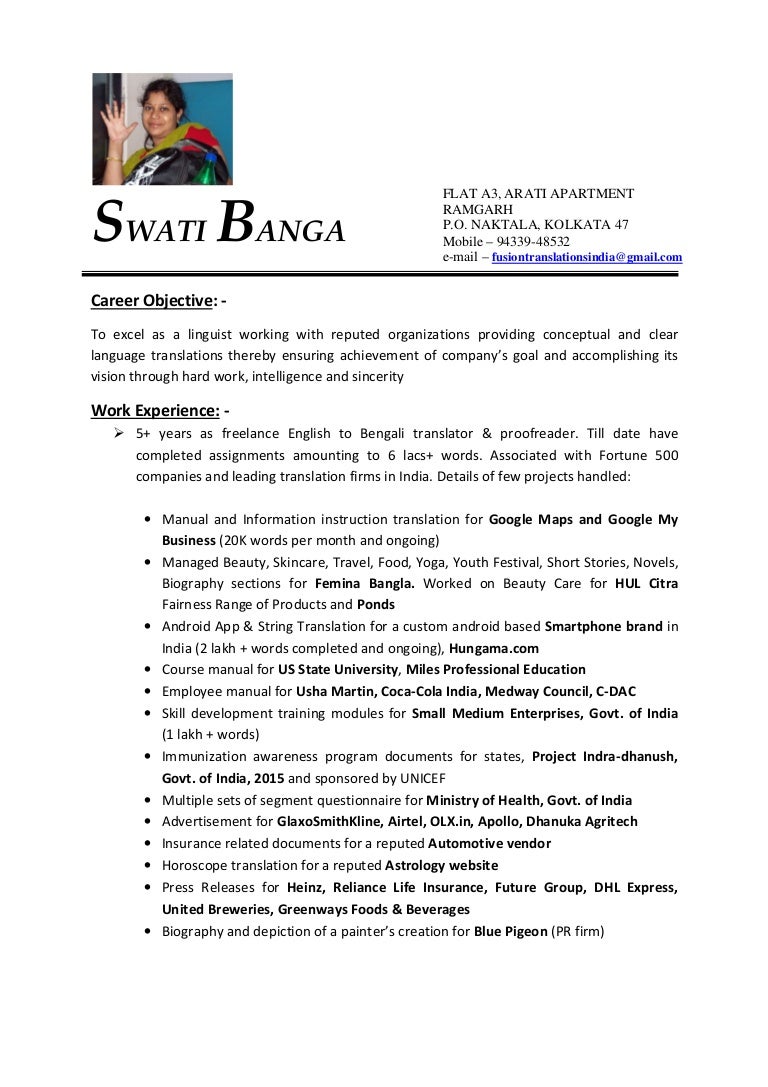 SWATI BANGA

FLAT A3, ARATI APARTMENT
RAMGARH
P.O. NAKTALA, KOLKATA 47
Mobile – 94339-48532
e-mail – fusiontranslationsindia@gmail.com

Career Objective: -

To excel as a linguist working with reputed organizations providing conceptual and clear language translations thereby ensuring achievement of company's goal and accomplishing its vision through hard work, intelligence and sincerity

Work Experience: -

➢ 5+ years as freelance English to Bengali translator & proofreader. Till date have completed assignments amounting to 6 lacs+ words. Associated with Fortune 500 companies and leading translation firms in India. Details of few projects handled:

• Manual and Information instruction translation for Google Maps and Google My Business (20K words per month and ongoing)
• Managed Beauty, Skincare, Travel, Food, Yoga, Youth Festival, Short Stories, Novels, Biography sections for Femina Bangla. Worked on Beauty Care for HUL Citra Fairness Range of Products and Ponds
• Android App & String Translation for a custom android based Smartphone brand in India (2 lakh + words completed and ongoing), Hungama.com
• Course manual for US State University, Miles Professional Education
• Employee manual for Usha Martin, Coca-Cola India, Medway Council, C-DAC
• Skill development training modules for Small Medium Enterprises, Govt. of India (1 lakh + words)
• Immunization awareness program documents for states, Project Indra-dhanush, Govt. of India, 2015 and sponsored by UNICEF
• Multiple sets of segment questionnaire for Ministry of Health, Govt. of India
• Advertisement for GlaxoSmithKline, Airtel, OLX.in, Apollo, Dhanuka Agritech
• Insurance related documents for a reputed Automotive vendor
• Horoscope translation for a reputed Astrology website
• Press Releases for Heinz, Reliance Life Insurance, Future Group, DHL Express, United Breweries, Greenways Foods & Beverages
• Biography and depiction of a painter's creation for Blue Pigeon (PR firm)